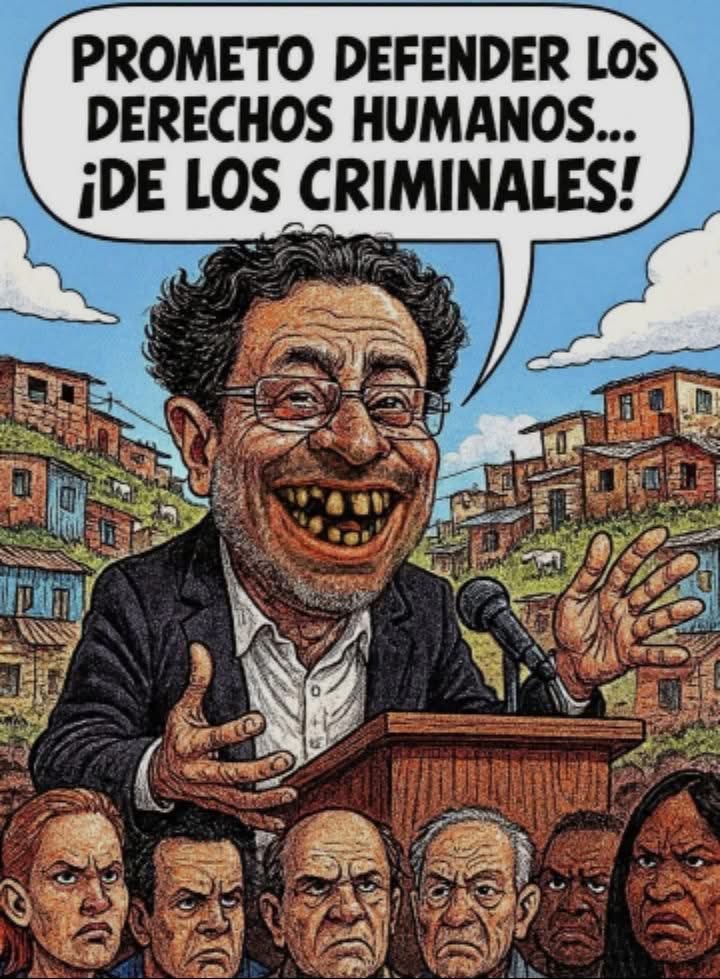 PROMETO DEFENDER LOS DERECHOS HUMANOS... ¡DE LOS CRIMINALES!